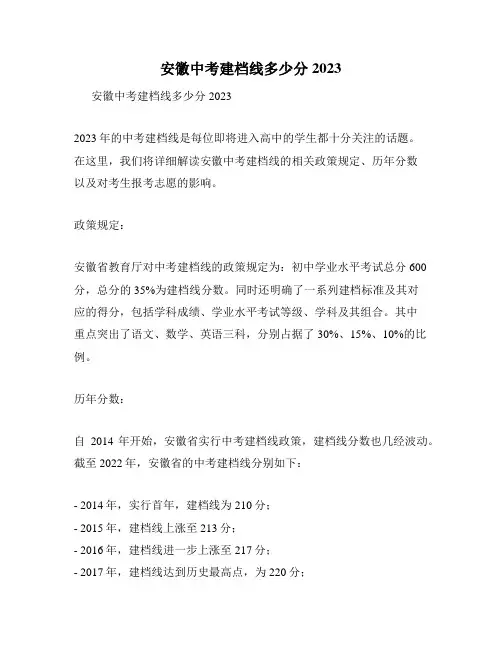 安徽中考建档线多少分 2023

安徽中考建档线多少分 2023

2023 年的中考建档线是每位即将进入高中的学生都十分关注的话题。在这里，我们将详细解读安徽中考建档线的相关政策规定、历年分数以及对考生报考志愿的影响。

政策规定：

安徽省教育厅对中考建档线的政策规定为：初中学业水平考试总分 600 分，总分的 35%为建档线分数。同时还明确了一系列建档标准及其对应的得分，包括学科成绩、学业水平考试等级、学科及其组合。其中重点突出了语文、数学、英语三科，分别占据了 30%、15%、10%的比例。

历年分数：

自 2014 年开始，安徽省实行中考建档线政策，建档线分数也几经波动。截至 2022 年，安徽省的中考建档线分别如下：

- 2014 年，实行首年，建档线为 210 分；
- 2015 年，建档线上涨至 213 分；
- 2016 年，建档线进一步上涨至 217 分；
- 2017 年，建档线达到历史最高点，为 220 分；